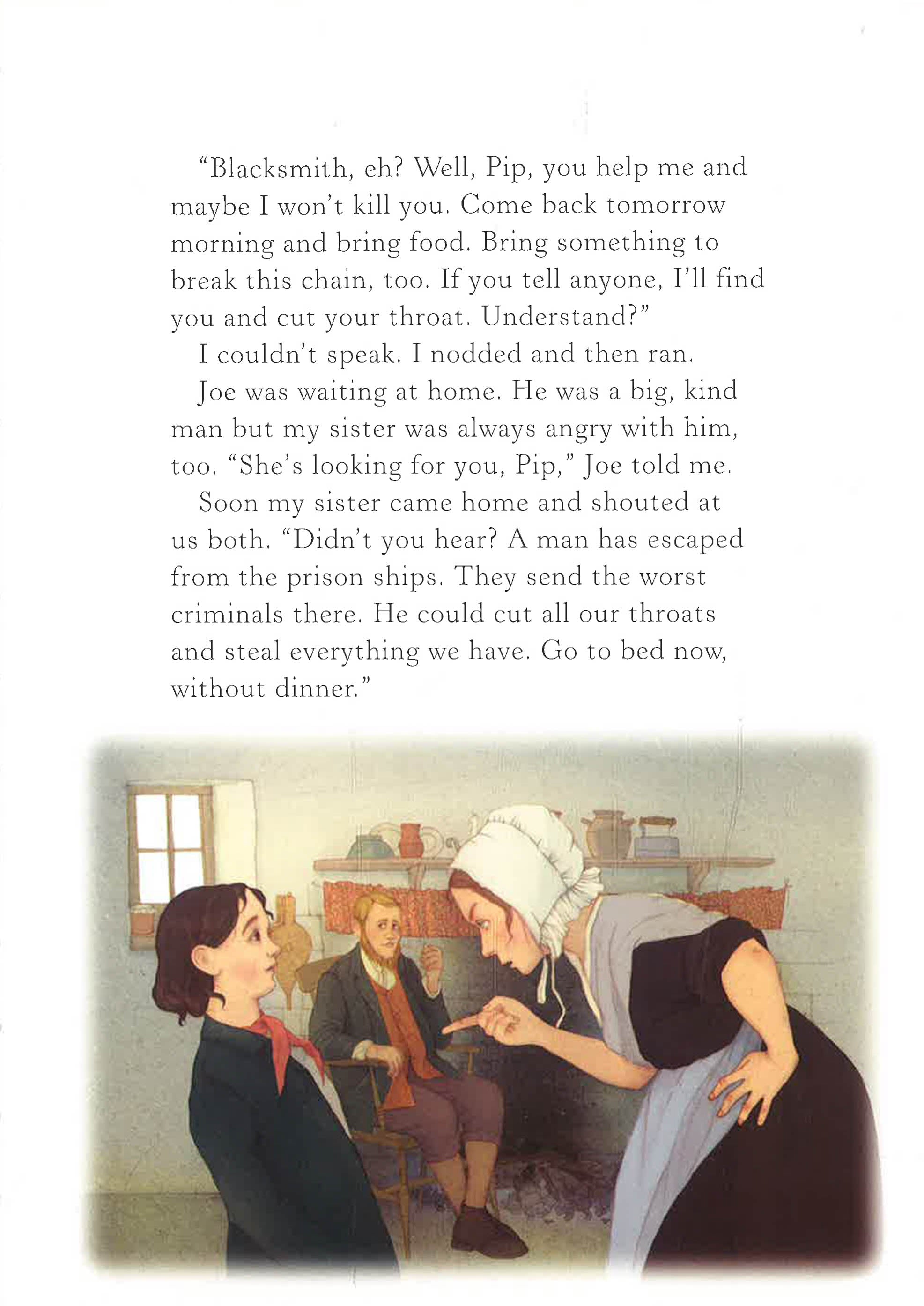 "Blacksmith, eh? Well, Pip, you help me and maybe I won't kill you. Come back tomorrow morning and bring food. Bring something to break this chain, too. If you tell anyone, I'll find you and cut your throat. Understand?"

I couldn't speak. I nodded and then ran.

Joe was waiting at home. He was a big, kind man but my sister was always angry with him, too. "She's looking for you, Pip," Joe told me.

Soon my sister came home and shouted at us both. "Didn't you hear? A man has escaped from the prison ships. They send the worst criminals there. He could cut all our throats and steal everything we have. Go to bed now, without dinner."